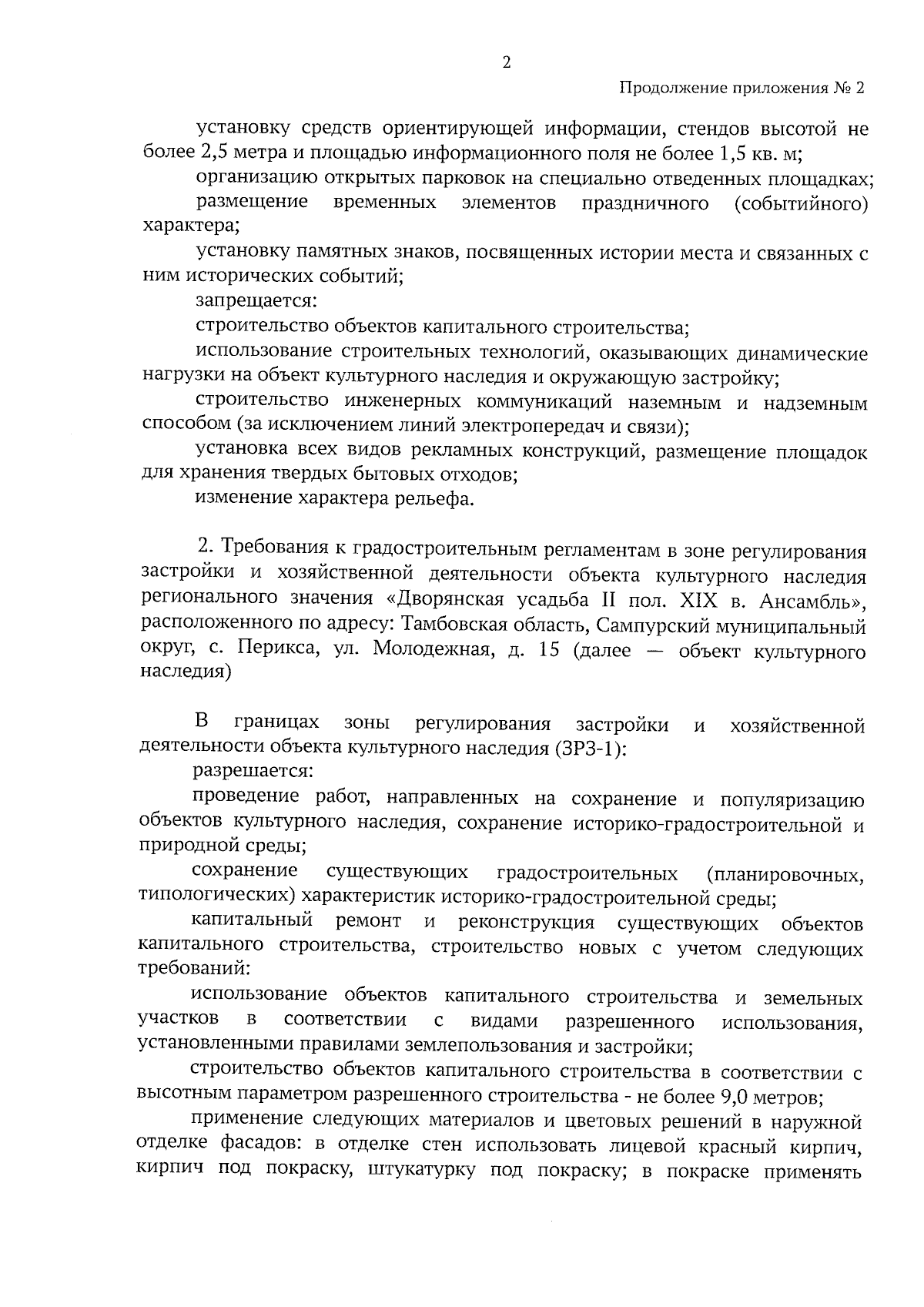 2

Продолжение приложения № 2

установку средств ориентирующей информации, стендов высотой не более 2,5 метра и площадью информационного поля не более 1,5 кв. м;

организацию открытых парковок на специально отведенных площадках;

размещение временных элементов праздничного (событийного) характера;

установку памятных знаков, посвященных истории места и связанных с ним исторических событий;

запрещается:

строительство объектов капитального строительства;

использование строительных технологий, оказывающих динамические нагрузки на объект культурного наследия и окружающую застройку;

строительство инженерных коммуникаций наземным и надземным способом (за исключением линий электропередач и связи);

установка всех видов рекламных конструкций, размещение площадок для хранения твердых бытовых отходов;

изменение характера рельефа.

2. Требования к градостроительным регламентам в зоне регулирования застройки и хозяйственной деятельности объекта культурного наследия регионального значения «Дворянская усадьба II пол. XIX в. Ансамбль», расположенного по адресу: Тамбовская область, Сампурский муниципальный округ, с. Перикса, ул. Молодежная, д. 15 (далее — объект культурного наследия)

В границах зоны регулирования застройки и хозяйственной деятельности объекта культурного наследия (ЗРЗ-1):

разрешается:

проведение работ, направленных на сохранение и популяризацию объектов культурного наследия, сохранение историко-градостроительной и природной среды;

сохранение существующих градостроительных (планировочных, типологических) характеристик историко-градостроительной среды;

капитальный ремонт и реконструкция существующих объектов капитального строительства, строительство новых с учетом следующих требований:

использование объектов капитального строительства и земельных участков в соответствии с видами разрешенного использования, установленными правилами землепользования и застройки;

строительство объектов капитального строительства в соответствии с высотным параметром разрешенного строительства - не более 9,0 метров;

применение следующих материалов и цветовых решений в наружной отделке фасадов: в отделке стен использовать лицевой красный кирпич, кирпич под покраску, штукатурку под покраску; в покраске применять